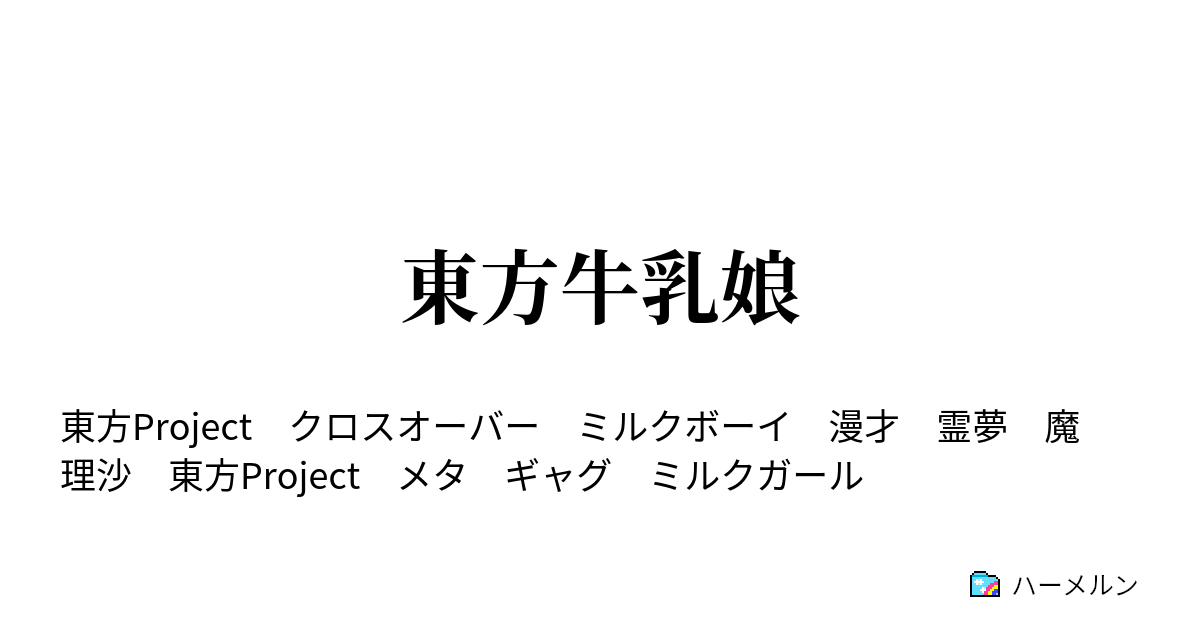 東方牛乳娘

東方Project　クロスオーバー　ミルクボーイ　漫才　霊夢　魔理沙　東方Project　メタ　ギャグ　ミルクガール

ハーメルン